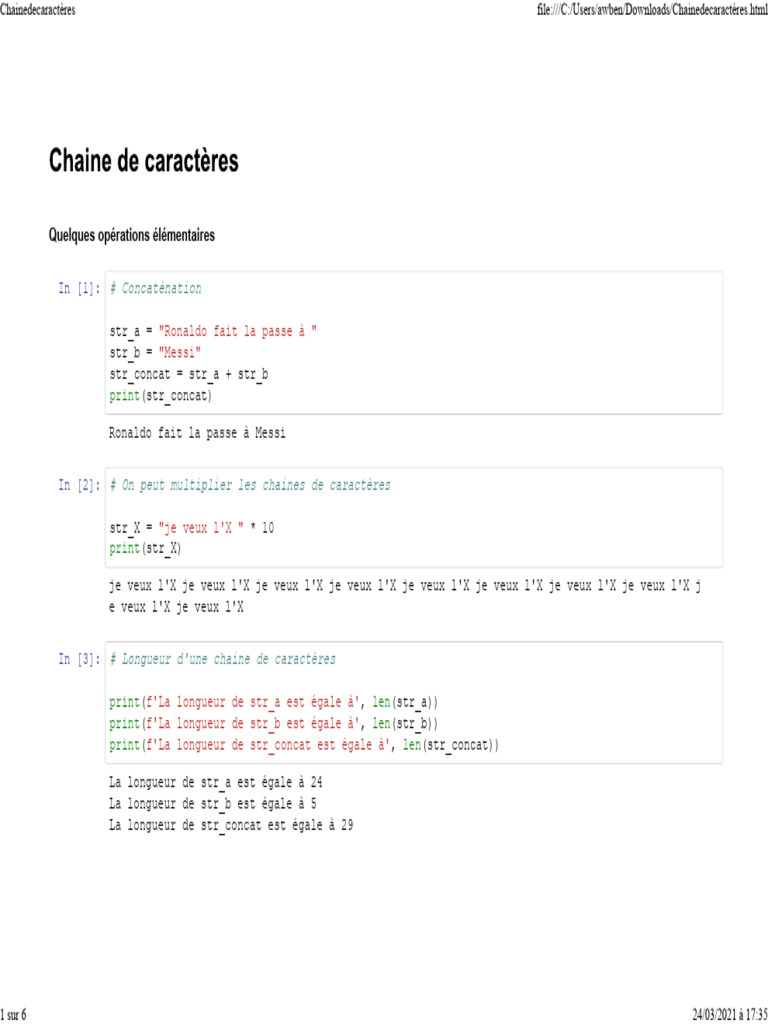 Chainedecaractères

file:///C:/Users/awben/Downloads/Chainedecaractères.html

Chaine de caractères

Quelques opérations élémentaires

In [1]: # Concaténation

str_a = "Ronaldo fait la passe à "
str_b = "Messi"
str_concat = str_a + str_b
print(str_concat)

Ronaldo fait la passe à Messi

In [2]: # On peut multiplier les chaines de caractères

str_X = "je veux l'X " * 10
print(str_X)

je veux l'X je veux l'X je veux l'X je veux l'X je veux l'X je veux l'X je veux l'X je veux l'X je veux l'X je veux l'X

In [3]: # Longueur d'une chaine de caractères

print(f'La longueur de str_a est égale à', len(str_a))
print(f'La longueur de str_b est égale à', len(str_b))
print(f'La longueur de str_concat est égale à', len(str_concat))

La longueur de str_a est égale à 24
La longueur de str_b est égale à 5
La longueur de str_concat est égale à 29

1 sur 6

24/03/2021 à 17:35